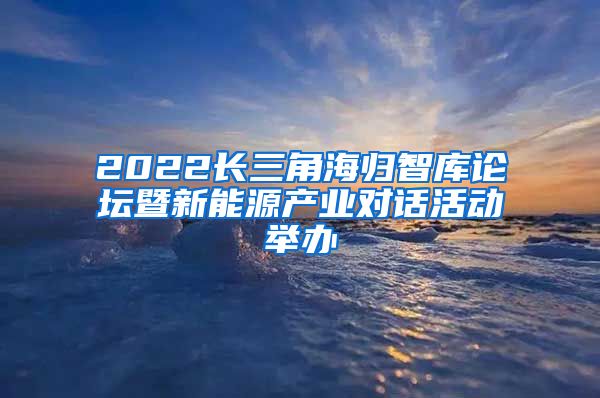 2022长三角海归智库论坛暨新能源产业对话活动举办